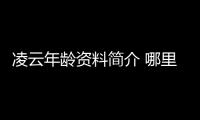 凌云年龄资料简介 哪里